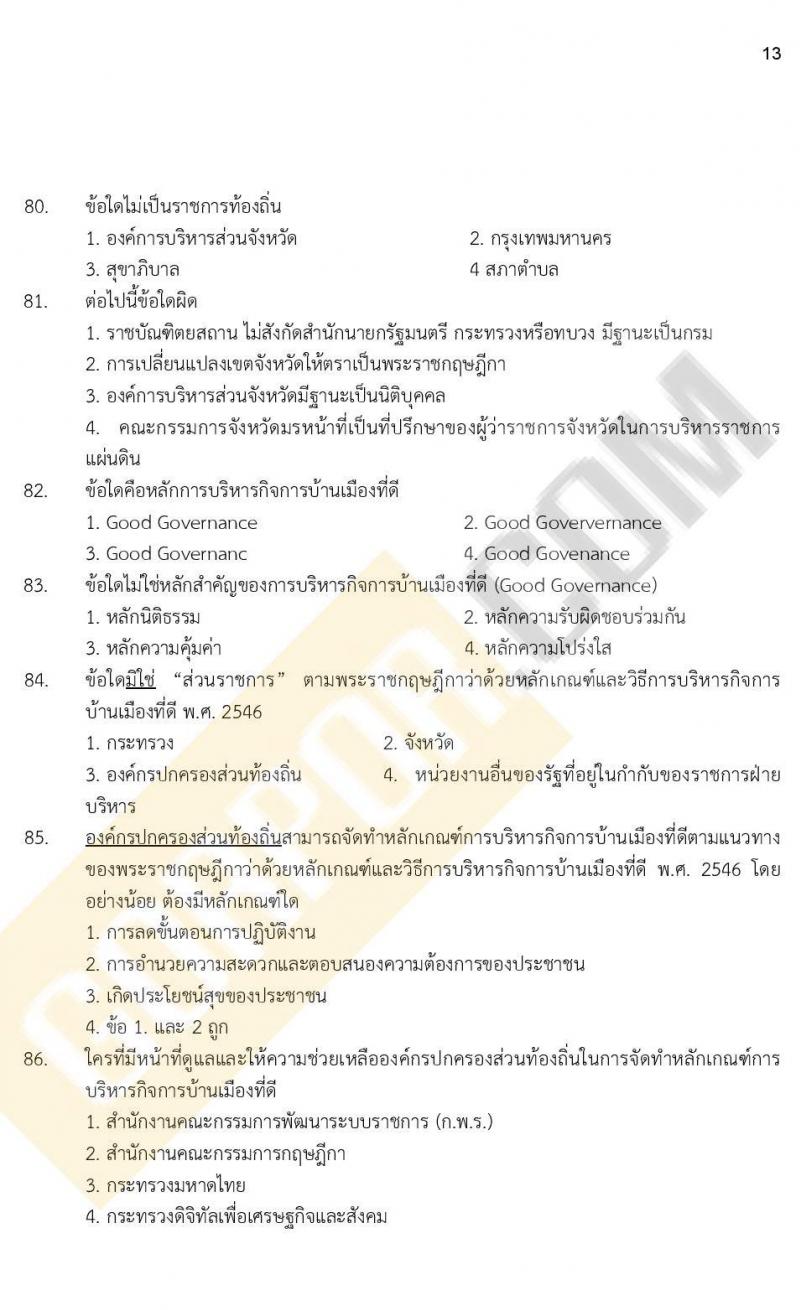 13

80. ข้อใดไม่เป็นราชการท้องถิ่น

1. องค์การบริหารส่วนจังหวัด
2. กรุงเทพมหานคร
3. สุขาภิบาล
4 สภาตำบล

81. ต่อไปนี้ข้อใดผิด

1. ราชบัณฑิตยสถาน ไม่สังกัดสำนักนายกรัฐมนตรี กระทรวงหรือทบวง มีฐานะเป็นกรม
2. การเปลี่ยนแปลงเขตจังหวัดให้ตราเป็นพระราชกฤษฎีกา
3. องค์การบริหารส่วนจังหวัดมีฐานะเป็นนิติบุคคล
4. คณะกรรมการจังหวัดมรหน้าที่เป็นที่ปรึกษาของผู้ว่าราชการจังหวัดในการบริหารราชการแผ่นดิน

82. ข้อใดคือหลักการบริหารกิจการบ้านเมืองที่ดี

1. Good Governance
2. Good Goververnance
3. Good Governanc
4. Good Govenance

83. ข้อใดไม่ใช่หลักสำคัญของการบริหารกิจการบ้านเมืองที่ดี (Good Governance)

1. หลักนิติธรรม
2. หลักความรับผิดชอบร่วมกัน
3. หลักความคุ้มค่า
4. หลักความโปร่งใส

84. ข้อใดมิใช่ "ส่วนราชการ" ตามพระราชกฤษฎีกาว่าด้วยหลักเกณฑ์และวิธีการบริหารกิจการบ้านเมืองที่ดี พ.ศ. 2546

1. กระทรวง
2. จังหวัด
3. องค์กรปกครองส่วนท้องถิ่น
4. หน่วยงานอื่นของรัฐที่อยู่ในกำกับของราชการฝ่ายบริหาร

85. องค์กรปกครองส่วนท้องถิ่นสามารถจัดทำหลักเกณฑ์การบริหารกิจการบ้านเมืองที่ดีตามแนวทางของพระราชกฤษฎีกาว่าด้วยหลักเกณฑ์และวิธีการบริหารกิจการบ้านเมืองที่ดี พ.ศ. 2546 โดยอย่างน้อย ต้องมีหลักเกณฑ์ใด

1. การลดขั้นตอนการปฏิบัติงาน
2. การอำนวยความสะดวกและตอบสนองความต้องการของประชาชน
3. เกิดประโยชน์สุขของประชาชน
4. ข้อ 1. และ 2 ถูก

86. ใครที่มีหน้าที่ดูแลและให้ความช่วยเหลือองค์กรปกครองส่วนท้องถิ่นในการจัดทำหลักเกณฑ์การบริหารกิจการบ้านเมืองที่ดี

1. สำนักงานคณะกรรมการพัฒนาระบบราชการ (ก.พ.ร.)
2. สำนักงานคณะกรรมการกฤษฎีกา
3. กระทรวงมหาดไทย
4. กระทรวงดิจิทัลเพื่อเศรษฐกิจและสังคม